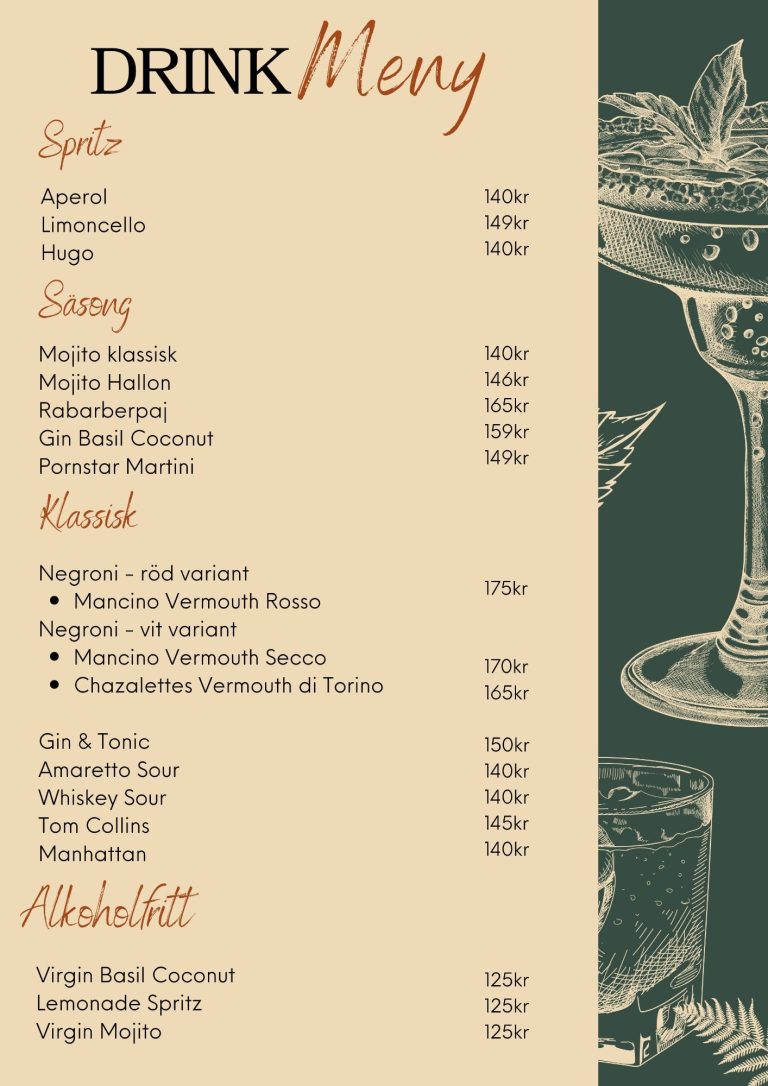 DRINK Meny

Spritz

Aperol 140kr
Limoncello 149kr
Hugo 140kr

Säsong

Mojito klassisk 140kr
Mojito Hallon 146kr
Rabarberpaj 165kr
Gin Basil Coconut 159kr
Pornstar Martini 149kr

Klassisk

Negroni - röd variant
• Mancino Vermouth Rosso 175kr
Negroni - vit variant
• Mancino Vermouth Secco 170kr
• Chazalettes Vermouth di Torino 165kr

Gin & Tonic 150kr
Amaretto Sour 140kr
Whiskey Sour 140kr
Tom Collins 145kr
Manhattan 140kr

Alkoholfritt

Virgin Basil Coconut 125kr
Lemonade Spritz 125kr
Virgin Mojito 125kr